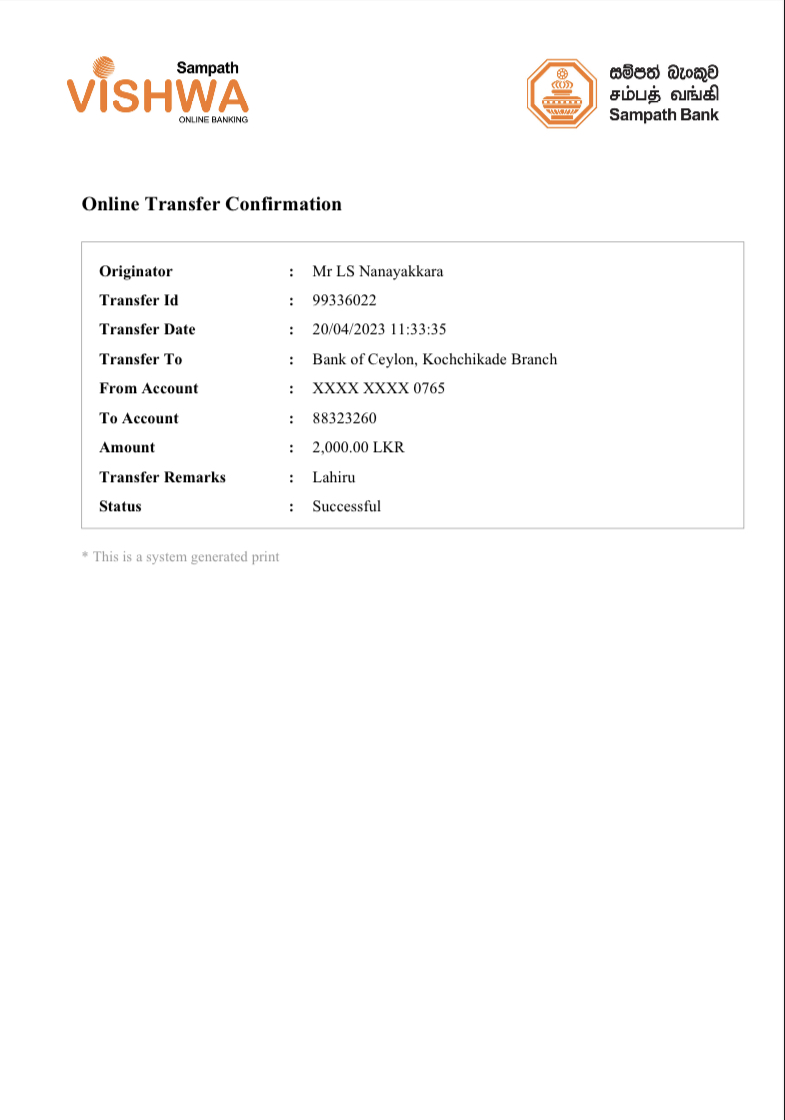 Sampath
VISHWA
ONLINE BANKING

සම්පත් බැංකුව
சம்பத் வங்கி
Sampath Bank

Online Transfer Confirmation

Originator : Mr LS Nanayakkara
Transfer Id : 99336022
Transfer Date : 20/04/2023 11:33:35
Transfer To : Bank of Ceylon, Kochchikade Branch
From Account : XXXX XXXX 0765
To Account : 88323260
Amount : 2,000.00 LKR
Transfer Remarks : Lahiru
Status : Successful

* This is a system generated print